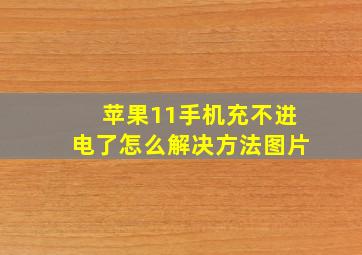 苹果11手机充不进电了怎么解决方法图片